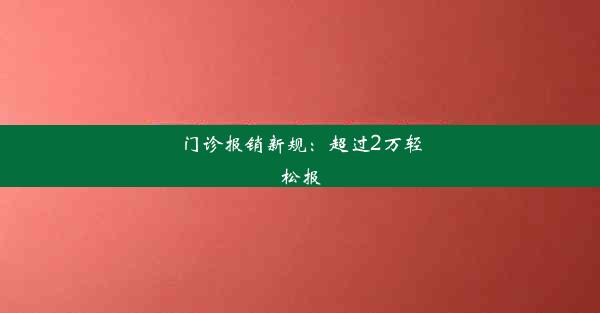 门诊报销新规：超过2万轻松报